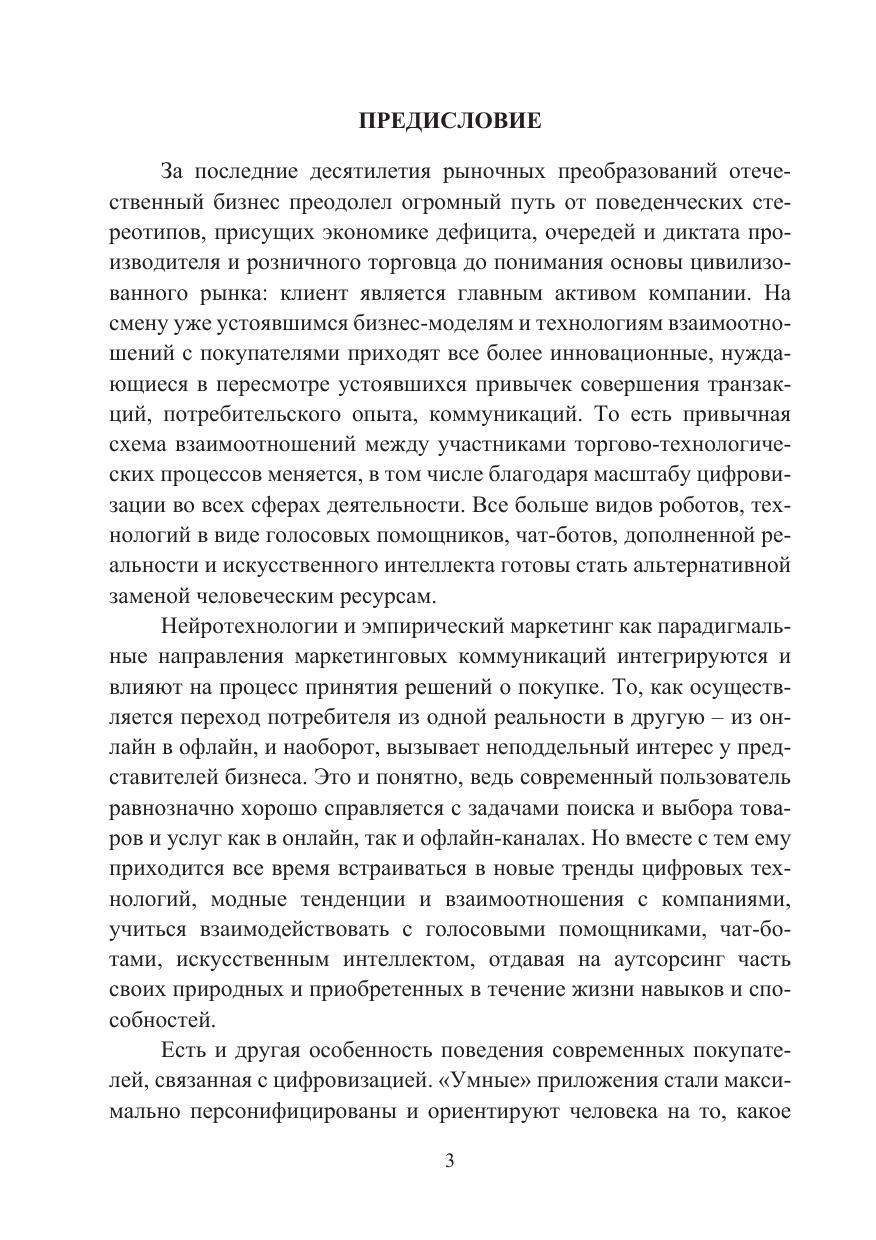 ПРЕДИСЛОВИЕ

За последние десятилетия рыночных преобразований отечественный бизнес преодолел огромный путь от поведенческих стереотипов, присущих экономике дефицита, очередей и диктата производителя и розничного торговца до понимания основы цивилизованного рынка: клиент является главным активом компании. На смену уже устоявшимся бизнес-моделям и технологиям взаимоотношений с покупателями приходят все более инновационные, нуждающиеся в пересмотре устоявшихся привычек совершения транзакций, потребительского опыта, коммуникаций. То есть привычная схема взаимоотношений между участниками торгово-технологических процессов меняется, в том числе благодаря масштабу цифровизации во всех сферах деятельности. Все больше видов роботов, технологий в виде голосовых помощников, чат-ботов, дополненной реальности и искусственного интеллекта готовы стать альтернативной заменой человеческим ресурсам.

Нейротехнологии и эмпирический маркетинг как парадигмальные направления маркетинговых коммуникаций интегрируются и влияют на процесс принятия решений о покупке. То, как осуществляется переход потребителя из одной реальности в другую – из онлайн в офлайн, и наоборот, вызывает неподдельный интерес у представителей бизнеса. Это и понятно, ведь современный пользователь равнозначно хорошо справляется с задачами поиска и выбора товаров и услуг как в онлайн, так и офлайн-каналах. Но вместе с тем ему приходится все время встраиваться в новые тренды цифровых технологий, модные тенденции и взаимоотношения с компаниями, учиться взаимодействовать с голосовыми помощниками, чат-ботами, искусственным интеллектом, отдавая на аутсорсинг часть своих природных и приобретенных в течение жизни навыков и способностей.

Есть и другая особенность поведения современных покупателей, связанная с цифровизацией. «Умные» приложения стали максимально персонифицированы и ориентируют человека на то, какое

3